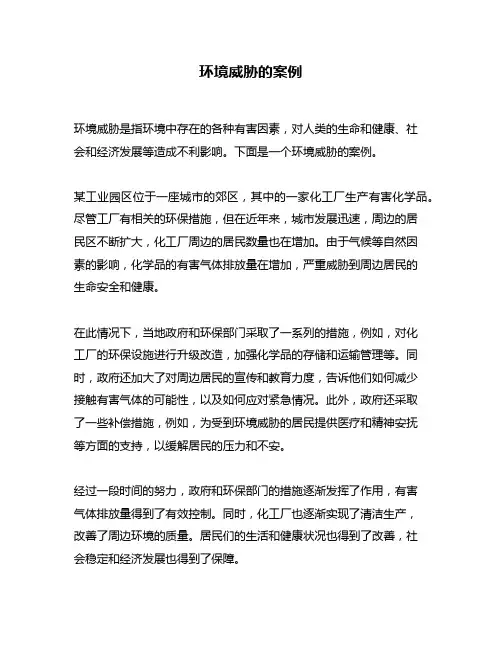 环境威胁的案例

环境威胁是指环境中存在的各种有害因素，对人类的生命和健康、社会和经济发展等造成不利影响。下面是一个环境威胁的案例。

某工业园区位于一座城市的郊区，其中的一家化工厂生产有害化学品。尽管工厂有相关的环保措施，但在近年来，城市发展迅速，周边的居民区不断扩大，化工厂周边的居民数量也在增加。由于气候等自然因素的影响，化学品的有害气体排放量在增加，严重威胁到周边居民的生命安全和健康。

在此情况下，当地政府和环保部门采取了一系列的措施，例如，对化工厂的环保设施进行升级改造，加强化学品的存储和运输管理等。同时，政府还加大了对周边居民的宣传和教育力度，告诉他们如何减少接触有害气体的可能性，以及如何应对紧急情况。此外，政府还采取了一些补偿措施，例如，为受到环境威胁的居民提供医疗和精神安抚等方面的支持，以缓解居民的压力和不安。

经过一段时间的努力，政府和环保部门的措施逐渐发挥了作用，有害气体排放量得到了有效控制。同时，化工厂也逐渐实现了清洁生产，改善了周边环境的质量。居民们的生活和健康状况也得到了改善，社会稳定和经济发展也得到了保障。